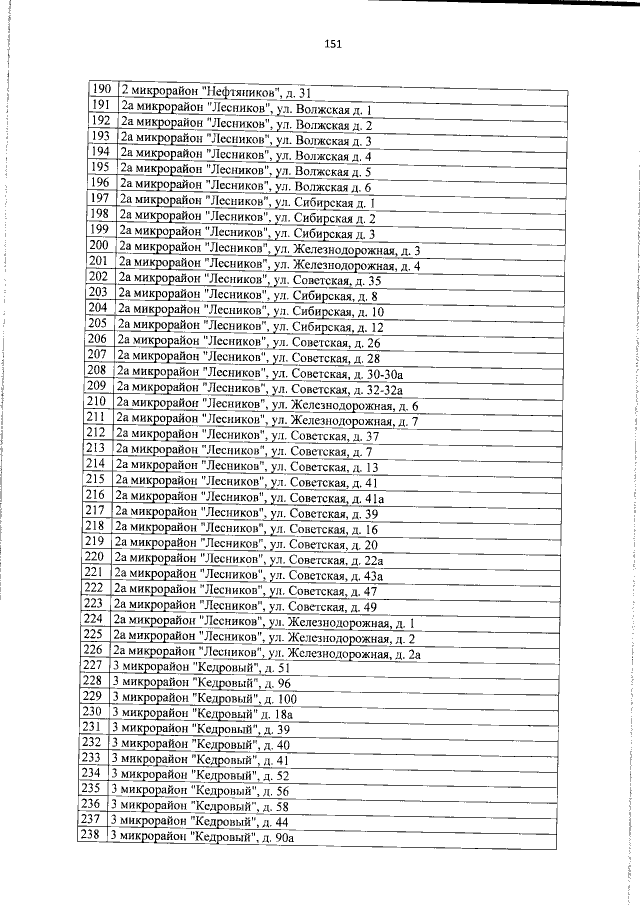 151

| | |
|---|---|
| 190 | 2 микрорайон "Нефтяников", д. 31 |
| 191 | 2а микрорайон "Лесников", ул. Волжская д. 1 |
| 192 | 2а микрорайон "Лесников", ул. Волжская д. 2 |
| 193 | 2а микрорайон "Лесников", ул. Волжская д. 3 |
| 194 | 2а микрорайон "Лесников", ул. Волжская д. 4 |
| 195 | 2а микрорайон "Лесников", ул. Волжская д. 5 |
| 196 | 2а микрорайон "Лесников", ул. Волжская д. 6 |
| 197 | 2а микрорайон "Лесников", ул. Сибирская д. 1 |
| 198 | 2а микрорайон "Лесников", ул. Сибирская д. 2 |
| 199 | 2а микрорайон "Лесников", ул. Сибирская д. 3 |
| 200 | 2а микрорайон "Лесников", ул. Железнодорожная, д. 3 |
| 201 | 2а микрорайон "Лесников", ул. Железнодорожная, д. 4 |
| 202 | 2а микрорайон "Лесников", ул. Советская, д. 35 |
| 203 | 2а микрорайон "Лесников", ул. Сибирская, д. 8 |
| 204 | 2а микрорайон "Лесников", ул. Сибирская, д. 10 |
| 205 | 2а микрорайон "Лесников", ул. Сибирская, д. 12 |
| 206 | 2а микрорайон "Лесников", ул. Советская, д. 26 |
| 207 | 2а микрорайон "Лесников", ул. Советская, д. 28 |
| 208 | 2а микрорайон "Лесников", ул. Советская, д. 30-30а |
| 209 | 2а микрорайон "Лесников", ул. Советская, д. 32-32а |
| 210 | 2а микрорайон "Лесников", ул. Железнодорожная, д. 6 |
| 211 | 2а микрорайон "Лесников", ул. Железнодорожная, д. 7 |
| 212 | 2а микрорайон "Лесников", ул. Советская, д. 37 |
| 213 | 2а микрорайон "Лесников", ул. Советская, д. 7 |
| 214 | 2а микрорайон "Лесников", ул. Советская, д. 13 |
| 215 | 2а микрорайон "Лесников", ул. Советская, д. 41 |
| 216 | 2а микрорайон "Лесников", ул. Советская, д. 41а |
| 217 | 2а микрорайон "Лесников", ул. Советская, д. 39 |
| 218 | 2а микрорайон "Лесников", ул. Советская, д. 16 |
| 219 | 2а микрорайон "Лесников", ул. Советская, д. 20 |
| 220 | 2а микрорайон "Лесников", ул. Советская, д. 22а |
| 221 | 2а микрорайон "Лесников", ул. Советская, д. 43а |
| 222 | 2а микрорайон "Лесников", ул. Советская, д. 47 |
| 223 | 2а микрорайон "Лесников", ул. Советская, д. 49 |
| 224 | 2а микрорайон "Лесников", ул. Железнодорожная, д. 1 |
| 225 | 2а микрорайон "Лесников", ул. Железнодорожная, д. 2 |
| 226 | 2а микрорайон "Лесников", ул. Железнодорожная, д. 2а |
| 227 | 3 микрорайон "Кедровый", д. 51 |
| 228 | 3 микрорайон "Кедровый", д. 96 |
| 229 | 3 микрорайон "Кедровый", д. 100 |
| 230 | 3 микрорайон "Кедровый" д. 18а |
| 231 | 3 микрорайон "Кедровый", д. 39 |
| 232 | 3 микрорайон "Кедровый", д. 40 |
| 233 | 3 микрорайон "Кедровый", д. 41 |
| 234 | 3 микрорайон "Кедровый", д. 52 |
| 235 | 3 микрорайон "Кедровый", д. 56 |
| 236 | 3 микрорайон "Кедровый", д. 58 |
| 237 | 3 микрорайон "Кедровый", д. 44 |
| 238 | 3 микрорайон "Кедровый", д. 90а |